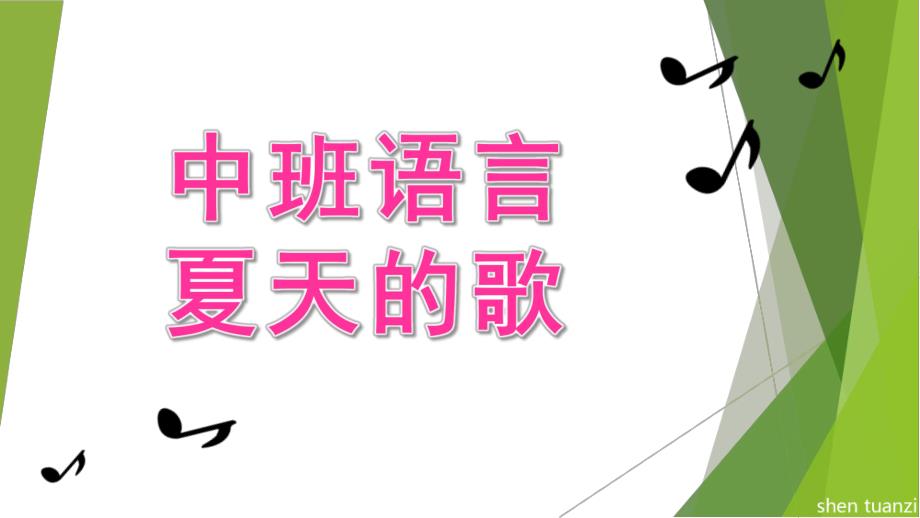 中班语言
夏天的歌

shen tuanzi